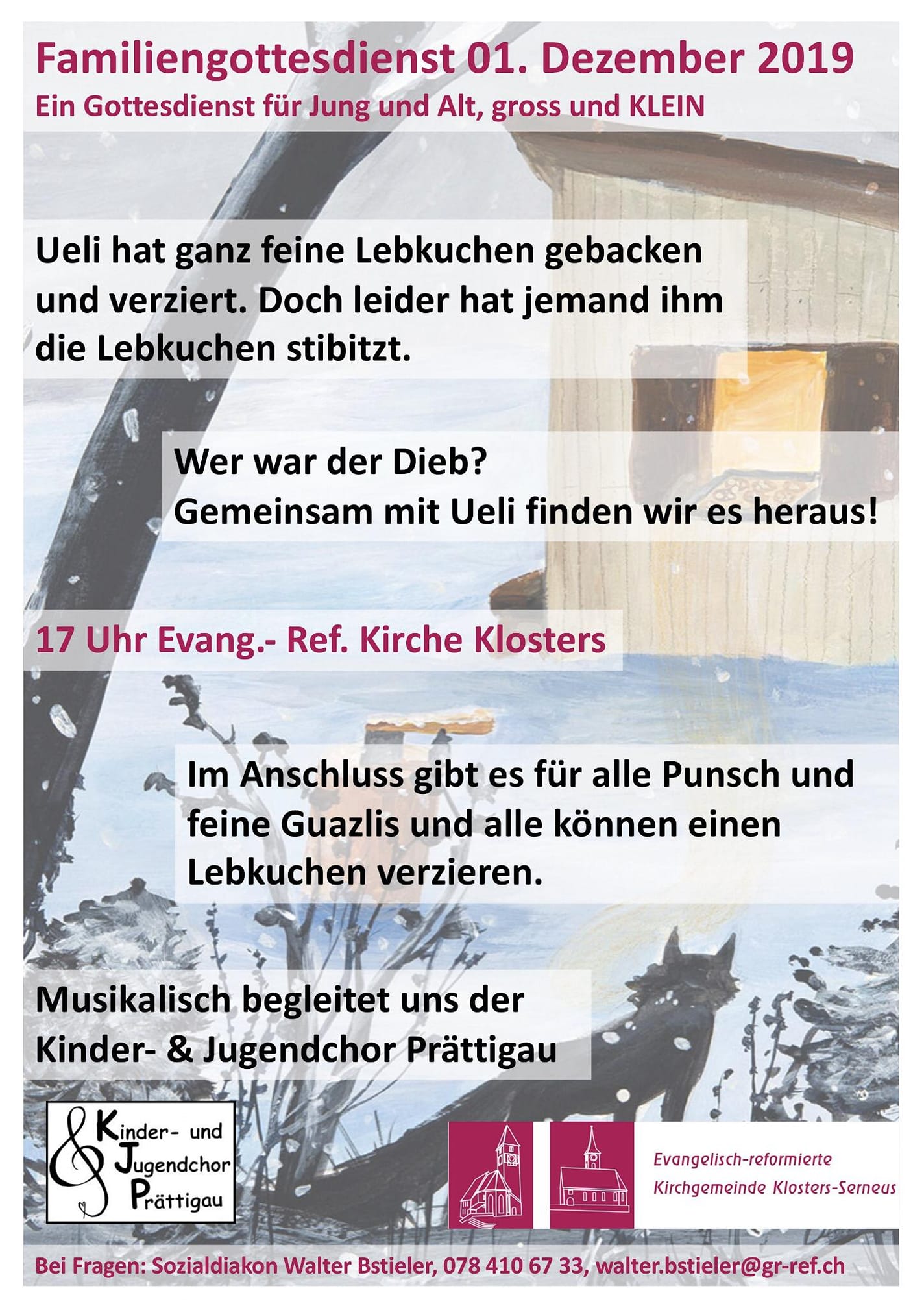 Familiengottesdienst 01. Dezember 2019
Ein Gottesdienst für Jung und Alt, gross und KLEIN

Ueli hat ganz feine Lebkuchen gebacken und verziert. Doch leider hat jemand ihm die Lebkuchen stibitzt.

Wer war der Dieb?
Gemeinsam mit Ueli finden wir es heraus!

17 Uhr Evang.- Ref. Kirche Klosters

Im Anschluss gibt es für alle Punsch und feine Guazlis und alle können einen Lebkuchen verzieren.

Musikalisch begleitet uns der Kinder- & Jugendchor Prättigau

Kinder- und
Jugendchor
Prättigau

Evangelisch-reformierte
Kirchgemeinde Klosters-Serneus

Bei Fragen: Sozialdiakon Walter Bstieler, 078 410 67 33, walter.bstieler@gr-ref.ch